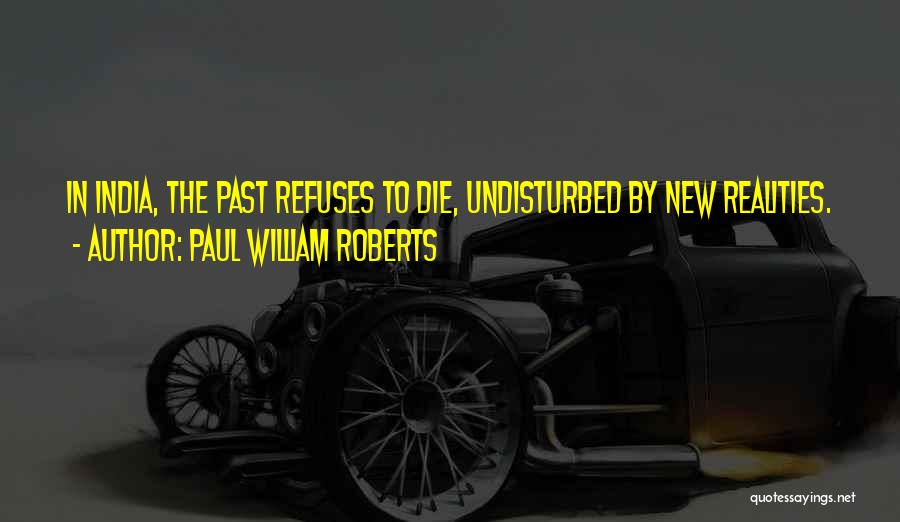 IN INDIA, THE PAST REFUSES TO DIE, UNDISTURBED BY NEW REALITIES.
- AUTHOR: PAUL WILLIAM ROBERTS

quotessayings.net